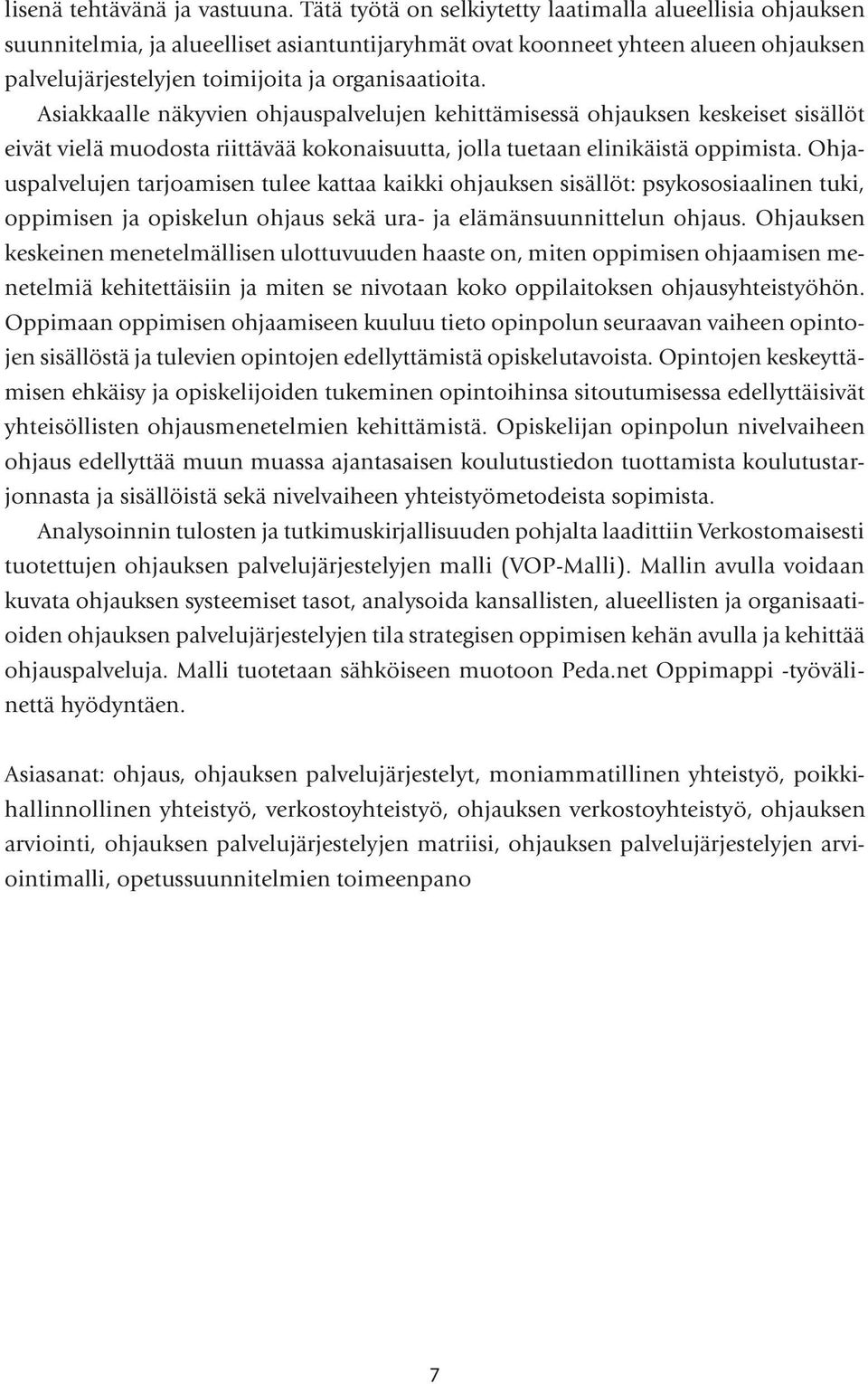 lisenä tehtävänä ja vastuuna. Tätä työtä on selkiytetty laatimalla alueellisia ohjauksen suunnitelmia, ja alueelliset asiantuntijaryhmät ovat koonneet yhteen alueen ohjauksen palvelujärjestelyjen toimijoita ja organisaatioita. Asiakkaalle näkyvien ohjauspalvelujen kehittämisessä ohjauksen keskeiset sisällöt eivät vielä muodosta riittävää kokonaisuutta, jolla tuetaan elinikäistä oppimista. Ohjauspalvelujen tarjoamisen tulee kattaa kaikki ohjauksen sisällöt: psykososiaalinen tuki, oppimisen ja opiskelun ohjaus sekä ura- ja elämänsuunnittelun ohjaus. Ohjauksen keskeinen menetelmällisen ulottuvuuden haaste on, miten oppimisen ohjaamisen menetelmiä kehitettäisiin ja miten se nivotaan koko oppilaitoksen ohjausyhteistyöhön. Oppimaan oppimisen ohjaamiseen kuuluu tieto opinpolun seuraavan vaiheen opintojen sisällöstä ja tulevien opintojen edellyttämistä opiskelutavoista. Opintojen keskeyttämisen ehkäisy ja opiskelijoiden tukeminen opintoihinsa sitoutumisessa edellyttäisivät yhteisöllisten ohjausmenetelmien kehittämistä. Opiskelijan opinpolun nivelvaiheen ohjaus edellyttää muun muassa ajantasaisen koulutustiedon tuottamista koulutustarjonnasta ja sisällöistä sekä nivelvaiheen yhteistyömetodeista sopimista.

Analysoinnin tulosten ja tutkimuskirjallisuuden pohjalta laadittiin Verkostomaisesti tuotettujen ohjauksen palvelujärjestelyjen malli (VOP-Malli). Mallin avulla voidaan kuvata ohjauksen systeemiset tasot, analysoida kansallisten, alueellisten ja organisaatioiden ohjauksen palvelujärjestelyjen tila strategisen oppimisen kehän avulla ja kehittää ohjauspalveluja. Malli tuotetaan sähköiseen muotoon Peda.net Oppimappi -työvälinettä hyödyntäen.

Asiasanat: ohjaus, ohjauksen palvelujärjestelyt, moniammatillinen yhteistyö, poikkihallinnollinen yhteistyö, verkostoyhteistyö, ohjauksen verkostoyhteistyö, ohjauksen arviointi, ohjauksen palvelujärjestelyjen matriisi, ohjauksen palvelujärjestelyjen arviointimalli, opetussuunnitelmien toimeenpano

7